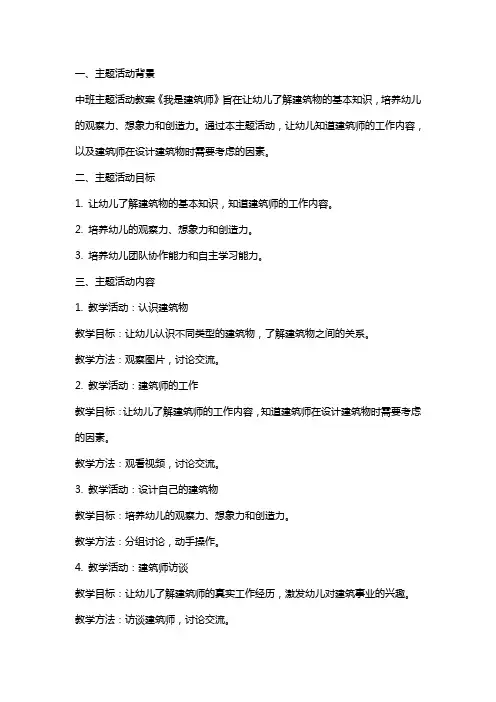 一、主题活动背景

中班主题活动教案《我是建筑师》旨在让幼儿了解建筑物的基本知识，培养幼儿的观察力、想象力和创造力。通过本主题活动，让幼儿知道建筑师的工作内容，以及建筑师在设计建筑物时需要考虑的因素。

二、主题活动目标

1. 让幼儿了解建筑物的基本知识，知道建筑师的工作内容。

2. 培养幼儿的观察力、想象力和创造力。

3. 培养幼儿团队协作能力和自主学习能力。

三、主题活动内容

1. 教学活动：认识建筑物

教学目标：让幼儿认识不同类型的建筑物，了解建筑物之间的关系。

教学方法：观察图片，讨论交流。

2. 教学活动：建筑师的工作

教学目标：让幼儿了解建筑师的工作内容，知道建筑师在设计建筑物时需要考虑的因素。

教学方法：观看视频，讨论交流。

3. 教学活动：设计自己的建筑物

教学目标：培养幼儿的观察力、想象力和创造力。

教学方法：分组讨论，动手操作。

4. 教学活动：建筑师访谈

教学目标：让幼儿了解建筑师的真实工作经历，激发幼儿对建筑事业的兴趣。

教学方法：访谈建筑师，讨论交流。